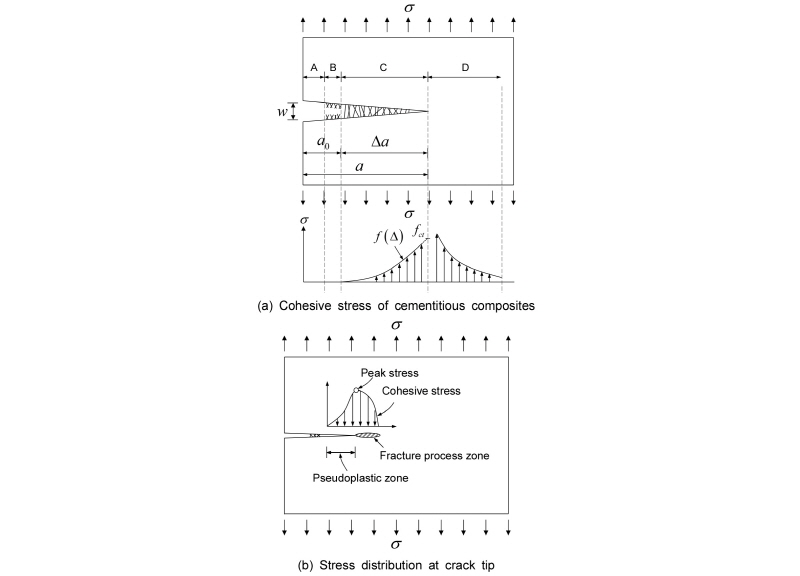 $\sigma$

A B C D

$w$

$a_0$ $\Delta a$

$a$

$\sigma$

$\sigma$

$f(\Delta)$ $f_{ct}$

(a) Cohesive stress of cementitious composites

$\sigma$

Peak stress

Cohesive stress

Fracture process zone

Pseudoplastic zone

$\sigma$

(b) Stress distribution at crack tip